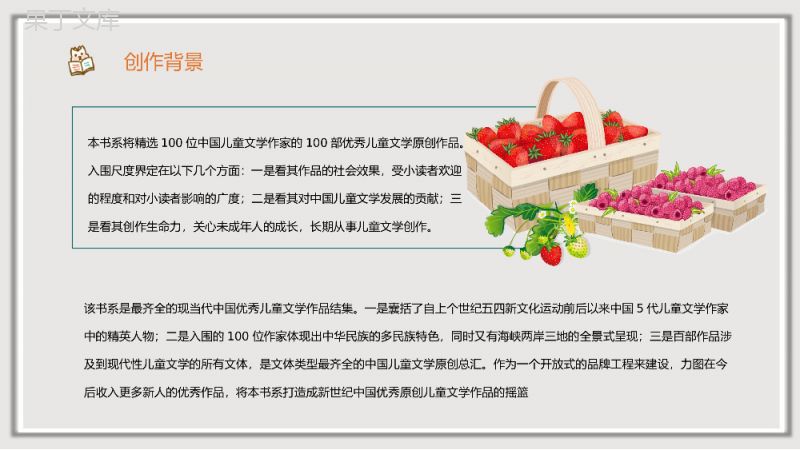 果丁文库

创作背景

本书系将精选 100 位中国儿童文学作家的 100 部优秀儿童文学原创作品。入围尺度界定在以下几个方面：一是看其作品的社会效果，受小读者欢迎的程度和对小读者影响的广度；二是看其对中国儿童文学发展的贡献；三是看其创作生命力，关心未成年人的成长，长期从事儿童文学创作。

该书系是最齐全的现当代中国优秀儿童文学作品结集。一是囊括了自上个世纪五四新文化运动前后以来中国 5 代儿童文学作家中的精英人物；二是入围的 100 位作家体现出中华民族的多民族特色，同时又有海峡两岸三地的全景式呈现；三是百部作品涉及到现代性儿童文学的所有文体，是文体类型最齐全的中国儿童文学原创总汇。作为一个开放式的品牌工程来建设，力图在今后收入更多新人的优秀作品，将本书系打造成新世纪中国优秀原创儿童文学作品的摇篮